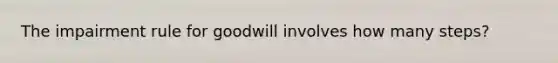 The impairment rule for goodwill involves how many steps?